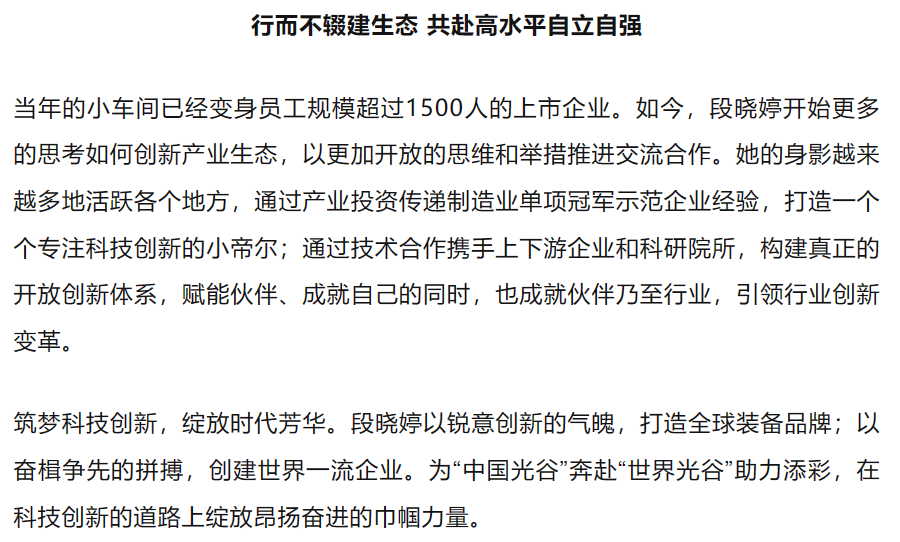 行而不辍建生态 共赴高水平自立自强

当年的小车间已经变身员工规模超过1500人的上市企业。如今，段晓婷开始更多的思考如何创新产业生态，以更加开放的思维和举措推进交流合作。她的身影越来越多地活跃各个地方，通过产业投资传递制造业单项冠军示范企业经验，打造一个个专注科技创新的小帝尔；通过技术合作携手上下游企业和科研院所，构建真正的开放创新体系，赋能伙伴、成就自己的同时，也成就伙伴乃至行业，引领行业创新变革。

筑梦科技创新，绽放时代芳华。段晓婷以锐意创新的气魄，打造全球装备品牌；以奋楫争先的拼搏，创建世界一流企业。为“中国光谷”奔赴“世界光谷”助力添彩，在科技创新的道路上绽放昂扬奋进的巾帼力量。